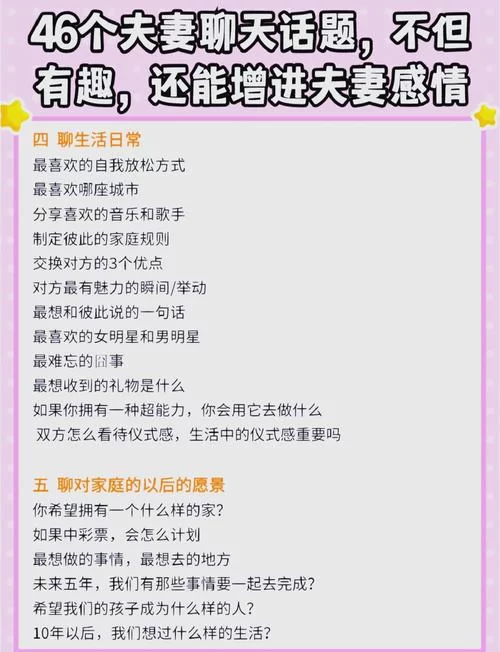 46个夫妻聊天话题，不但有趣，还能增进夫妻感情

四 聊生活日常
最喜欢的自我放松方式
最喜欢哪座城市
分享喜欢的音乐和歌手
制定彼此的家庭规则
交换对方的3个优点
对方最有魅力的瞬间/举动
最想和彼此说的一句话
最喜欢的女明星和男明星
最难忘的囧事
最想收到的礼物是什么
如果你拥有一种超能力，你会用它去做什么
双方怎么看待仪式感，生活中的仪式感重要吗

五 聊对家庭的以后的愿景
你希望拥有一个什么样的家？
如果中彩票，会怎么计划
最想做的事情，最想去的地方
未来五年，我们有那些事情要一起去完成？
希望我们的孩子成为什么样的人？
10年以后，我们想过什么样的生活？